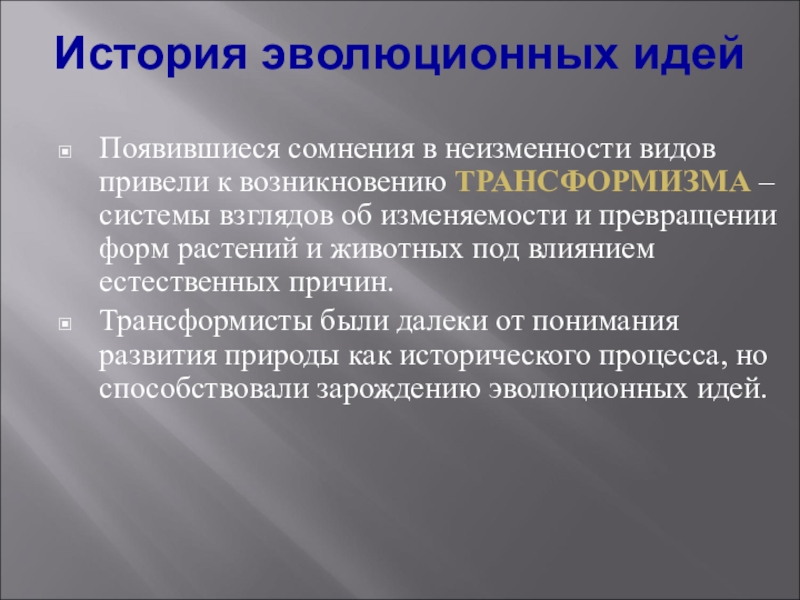 История эволюционных идей

Появившиеся сомнения в неизменности видов привели к возникновению ТРАНСФОРМИЗМА – системы взглядов об изменяемости и превращении форм растений и животных под влиянием естественных причин.

Трансформисты были далеки от понимания развития природы как исторического процесса, но способствовали зарождению эволюционных идей.